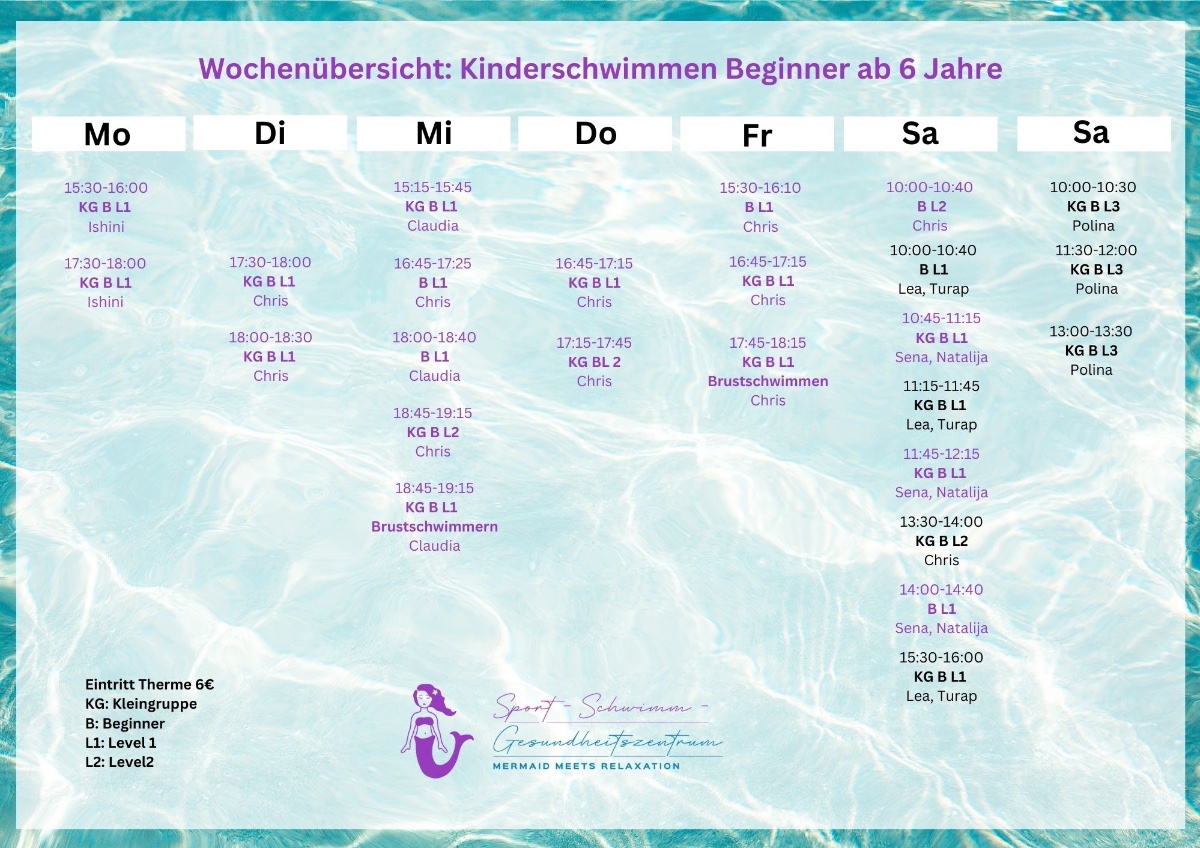 Wochenübersicht: Kinderschwimmen Beginner ab 6 Jahre

Mo

15:30-16:00
KG B L1
Ishini

17:30-18:00
KG B L1
Ishini

Di

17:30-18:00
KG B L1
Chris

18:00-18:30
KG B L1
Chris

Mi

15:15-15:45
KG B L1
Claudia

16:45-17:25
B L1
Chris

18:00-18:40
B L1
Claudia

18:45-19:15
KG B L2
Chris

18:45-19:15
KG B L1
Brustschwimmern
Claudia

Do

16:45-17:15
KG B L1
Chris

17:15-17:45
KG BL 2
Chris

Fr

15:30-16:10
B L1
Chris

16:45-17:15
KG B L1
Chris

17:45-18:15
KG B L1
Brustschwimmen
Chris

Sa

10:00-10:40
B L2
Chris

10:00-10:40
B L1
Lea, Turap

10:45-11:15
KG B L1
Sena, Natalija

11:15-11:45
KG B L1
Lea, Turap

11:45-12:15
KG B L1
Sena, Natalija

13:30-14:00
KG B L2
Chris

14:00-14:40
B L1
Sena, Natalija

15:30-16:00
KG B L1
Lea, Turap

Sa

10:00-10:30
KG B L3
Polina

11:30-12:00
KG B L3
Polina

13:00-13:30
KG B L3
Polina

Eintritt Therme 6€
KG: Kleingruppe
B: Beginner
L1: Level 1
L2: Level2

Sport - Schwimm -
Gesundheitszentrum
MERMAID MEETS RELAXATION